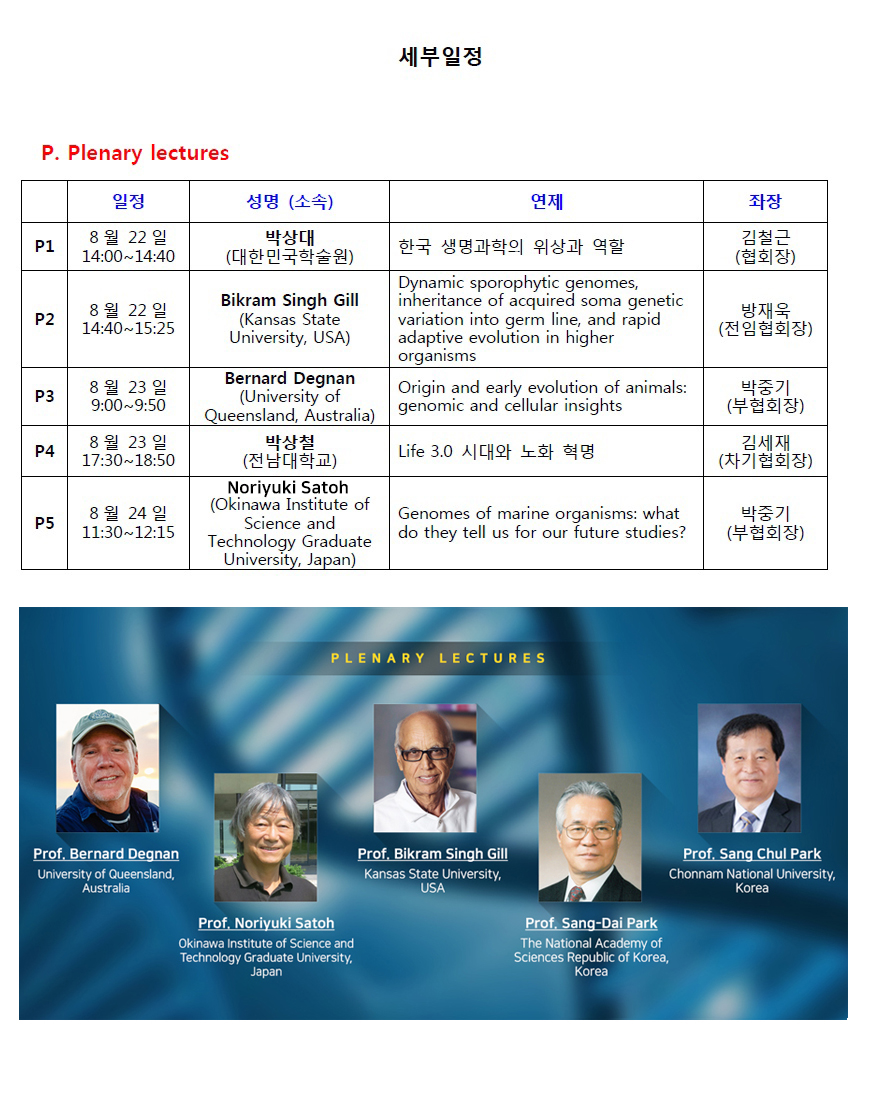 세부일정

P. Plenary lectures

|  | 일정 | 성명 (소속) | 연제 | 좌장 |
|---|---|---|---|---|
| P1 | 8 월 22 일 14:00~14:40 | 박상대 (대한민국학술원) | 한국 생명과학의 위상과 역할 | 김철근 (협회장) |
| P2 | 8 월 22 일 14:40~15:25 | Bikram Singh Gill (Kansas State University, USA) | Dynamic sporophytic genomes, inheritance of acquired soma genetic variation into germ line, and rapid adaptive evolution in higher organisms | 방재욱 (전임협회장) |
| P3 | 8 월 23 일 9:00~9:50 | Bernard Degnan (University of Queensland, Australia) | Origin and early evolution of animals: genomic and cellular insights | 박중기 (부협회장) |
| P4 | 8 월 23 일 17:30~18:50 | 박상철 (전남대학교) | Life 3.0 시대와 노화 혁명 | 김세재 (차기협회장) |
| P5 | 8 월 24 일 11:30~12:15 | Noriyuki Satoh (Okinawa Institute of Science and Technology Graduate University, Japan) | Genomes of marine organisms: what do they tell us for our future studies? | 박중기 (부협회장) |

PLENARY LECTURES

Prof. Bernard Degnan
University of Queensland, Australia

Prof. Noriyuki Satoh
Okinawa Institute of Science and Technology Graduate University, Japan

Prof. Bikram Singh Gill
Kansas State University, USA

Prof. Sang-Dai Park
The National Academy of Sciences Republic of Korea, Korea

Prof. Sang Chul Park
Chonnam National University, Korea